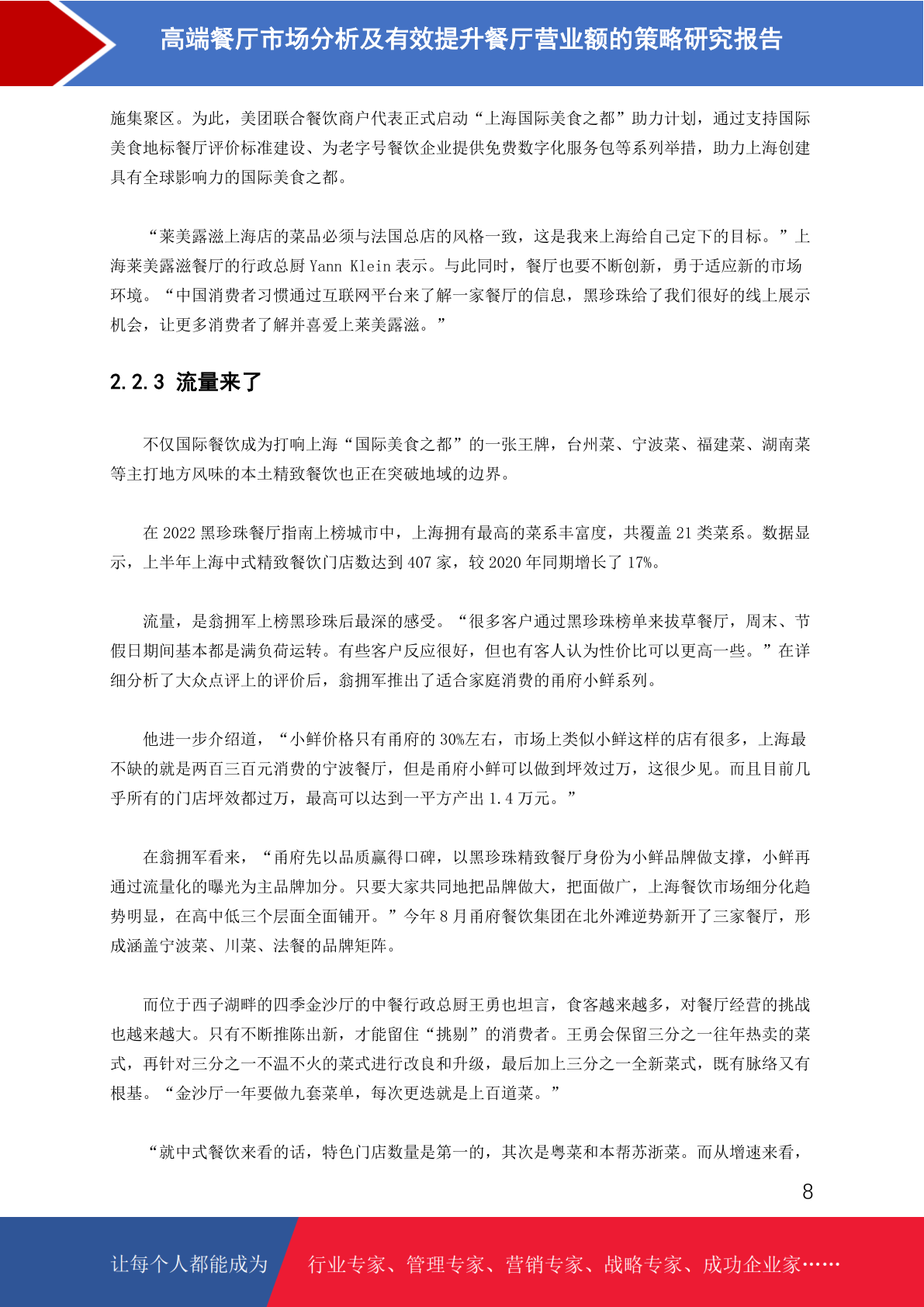 高端餐厅市场分析及有效提升餐厅营业额的策略研究报告

施集聚区。为此，美团联合餐饮商户代表正式启动“上海国际美食之都”助力计划，通过支持国际美食地标餐厅评价标准建设、为老字号餐饮企业提供免费数字化服务包等系列举措，助力上海创建具有全球影响力的国际美食之都。

“莱美露滋上海店的菜品必须与法国总店的风格一致，这是我来上海给自己定下的目标。”上海莱美露滋餐厅的行政总厨 Yann Klein 表示。与此同时，餐厅也要不断创新，勇于适应新的市场环境。“中国消费者习惯通过互联网平台来了解一家餐厅的信息，黑珍珠给了我们很好的线上展示机会，让更多消费者了解并喜爱上莱美露滋。”

2.2.3 流量来了

不仅国际餐饮成为打响上海“国际美食之都”的一张王牌，台州菜、宁波菜、福建菜、湖南菜等主打地方风味的本土精致餐饮也正在突破地域的边界。

在 2022 黑珍珠餐厅指南上榜城市中，上海拥有最高的菜系丰富度，共覆盖 21 类菜系。数据显示，上半年上海中式精致餐饮门店数达到 407 家，较 2020 年同期增长了 17%。

流量，是翁拥军上榜黑珍珠后最深的感受。“很多客户通过黑珍珠榜单来拔草餐厅，周末、节假日期间基本都是满负荷运转。有些客户反应很好，但也有客人认为性价比可以更高一些。”在详细分析了大众点评上的评价后，翁拥军推出了适合家庭消费的甬府小鲜系列。

他进一步介绍道，“小鲜价格只有甬府的 30%左右，市场上类似小鲜这样的店有很多，上海最不缺的就是两百三百元消费的宁波餐厅，但是甬府小鲜可以做到坪效过万，这很少见。而且目前几乎所有的门店坪效都过万，最高可以达到一平方产出 1.4 万元。”

在翁拥军看来，“甬府先以品质赢得口碑，以黑珍珠精致餐厅身份为小鲜品牌做支撑，小鲜再通过流量化的曝光为主品牌加分。只要大家共同地把品牌做大，把面做广，上海餐饮市场细分化趋势明显，在高中低三个层面全面铺开。”今年 8 月甬府餐饮集团在北外滩逆势新开了三家餐厅，形成涵盖宁波菜、川菜、法餐的品牌矩阵。

而位于西子湖畔的四季金沙厅的中餐行政总厨王勇也坦言，食客越来越多，对餐厅经营的挑战也越来越大。只有不断推陈出新，才能留住“挑剔”的消费者。王勇会保留三分之一往年热卖的菜式，再针对三分之一不温不火的菜式进行改良和升级，最后加上三分之一全新菜式，既有脉络又有根基。“金沙厅一年要做九套菜单，每次更迭就是上百道菜。”

“就中式餐饮来看的话，特色门店数量是第一的，其次是粤菜和本帮苏浙菜。而从增速来看，

8

让每个人都能成为 行业专家、管理专家、营销专家、战略专家、成功企业家……